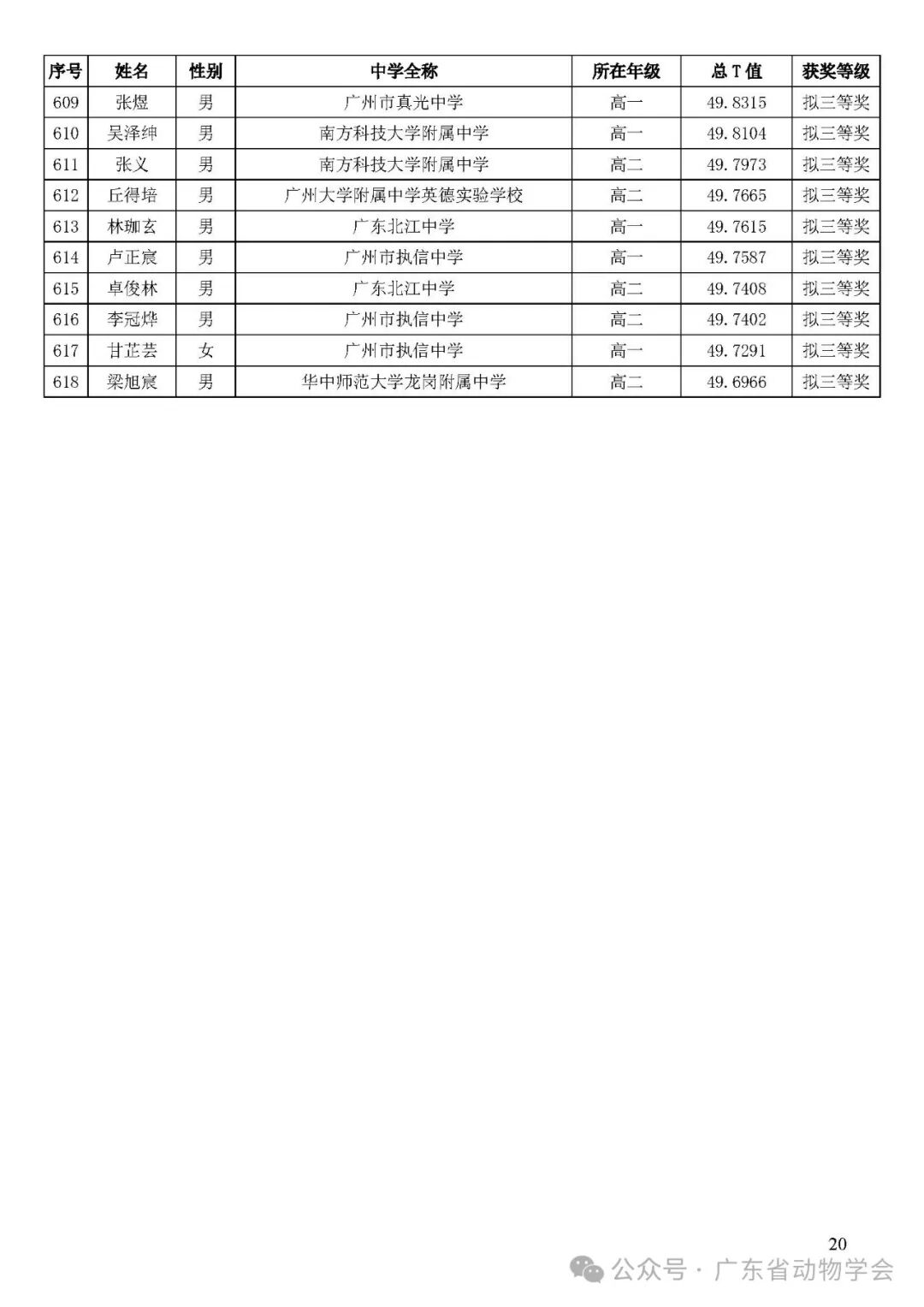 | 序号 | 姓名 | 性别 | 中学全称 | 所在年级 | 总T值 | 获奖等级 |
|---|---|---|---|---|---|---|
| 609 | 张煜 | 男 | 广州市真光中学 | 高一 | 49.8315 | 拟三等奖 |
| 610 | 吴泽绅 | 男 | 南方科技大学附属中学 | 高一 | 49.8104 | 拟三等奖 |
| 611 | 张义 | 男 | 南方科技大学附属中学 | 高二 | 49.7973 | 拟三等奖 |
| 612 | 丘得培 | 男 | 广州大学附属中学英德实验学校 | 高二 | 49.7665 | 拟三等奖 |
| 613 | 林珈玄 | 男 | 广东北江中学 | 高一 | 49.7615 | 拟三等奖 |
| 614 | 卢正宸 | 男 | 广州市执信中学 | 高一 | 49.7587 | 拟三等奖 |
| 615 | 卓俊林 | 男 | 广东北江中学 | 高二 | 49.7408 | 拟三等奖 |
| 616 | 李冠烨 | 男 | 广州市执信中学 | 高二 | 49.7402 | 拟三等奖 |
| 617 | 甘芷芸 | 女 | 广州市执信中学 | 高一 | 49.7291 | 拟三等奖 |
| 618 | 梁旭宸 | 男 | 华中师范大学龙岗附属中学 | 高二 | 49.6966 | 拟三等奖 |

20

公众号 · 广东省动物学会